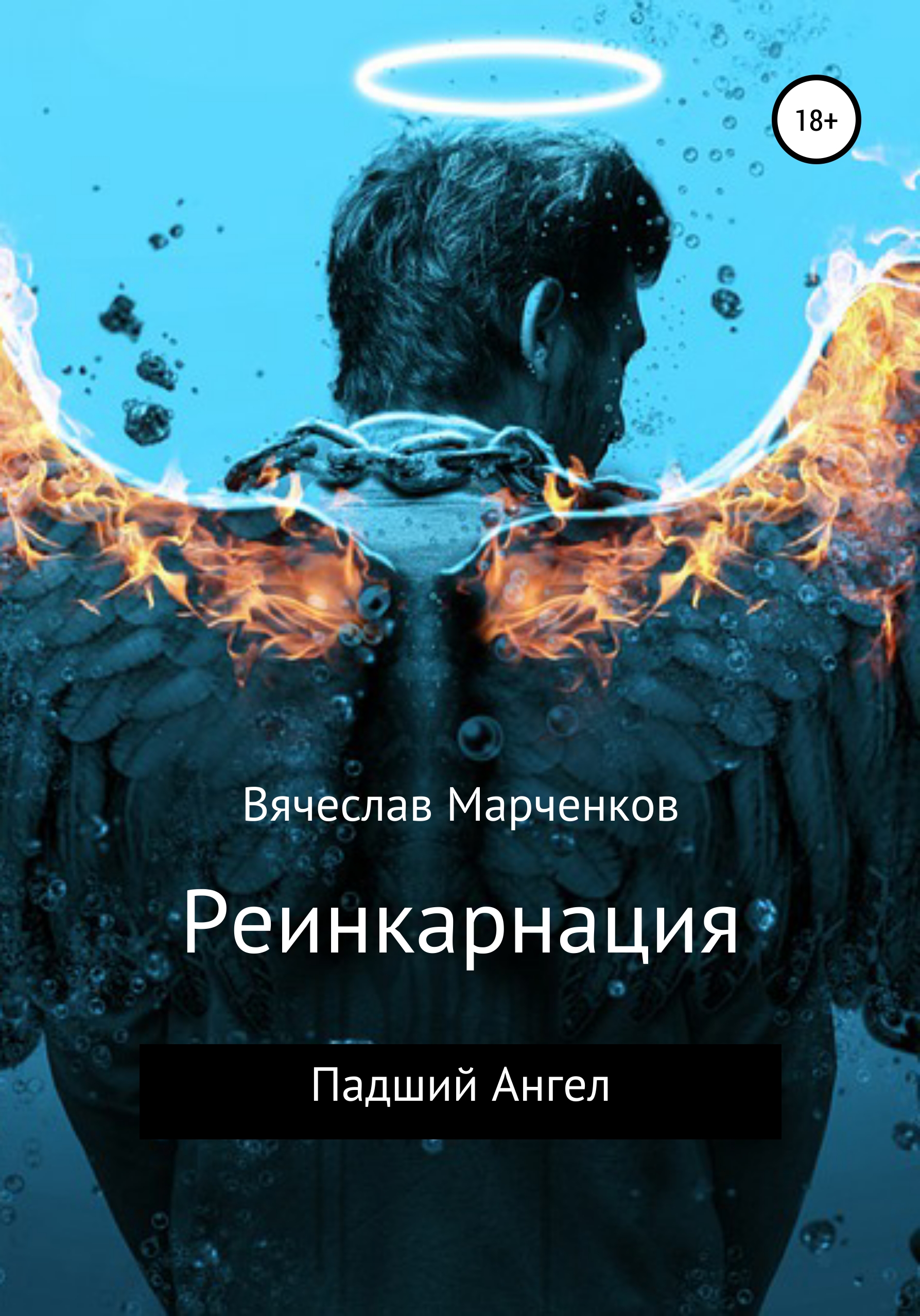 18+

Вячеслав Марченков

Реинкарнация

Падший Ангел